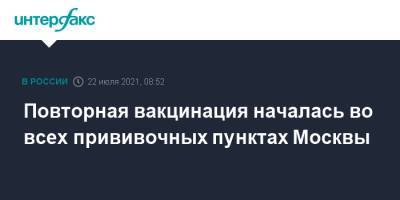 интерфакс

В РОССИИ 22 июля 2021, 08:52

Повторная вакцинация началась во всех прививочных пунктах Москвы